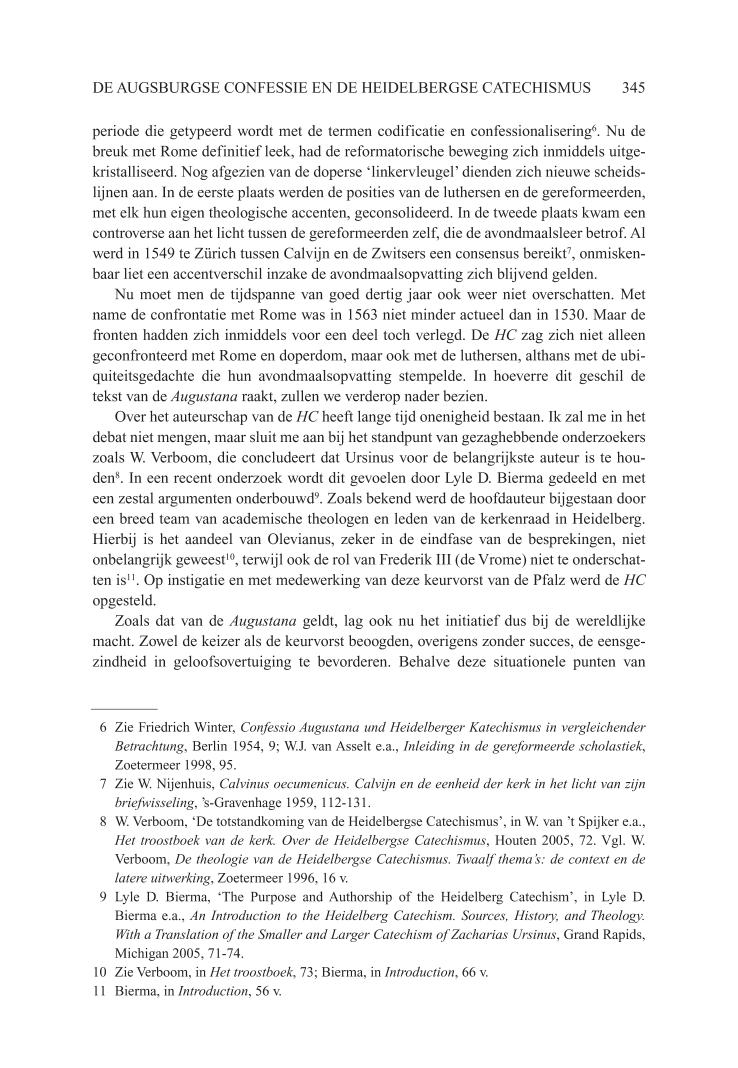 DE AUGSBURGSE CONFESSIE EN DE HEIDELBERGSE CATECHISMUS 345

periode die getypeerd wordt met de termen codificatie en confessionalisering$^6$. Nu de breuk met Rome definitief leek, had de reformatorische beweging zich inmiddels uitgekristalliseerd. Nog afgezien van de doperse 'linkervleugel' dienden zich nieuwe scheidslijnen aan. In de eerste plaats werden de posities van de luthersen en de gereformeerden, met elk hun eigen theologische accenten, geconsolideerd. In de tweede plaats kwam een controverse aan het licht tussen de gereformeerden zelf, die de avondmaalsleer betrof. Al werd in 1549 te Zürich tussen Calvijn en de Zwitsers een consensus bereikt$^7$, onmiskenbaar liet een accentverschil inzake de avondmaalsopvatting zich blijvend gelden.

Nu moet men de tijdspanne van goed dertig jaar ook weer niet overschatten. Met name de confrontatie met Rome was in 1563 niet minder actueel dan in 1530. Maar de fronten hadden zich inmiddels voor een deel toch verlegd. De HC zag zich niet alleen geconfronteerd met Rome en doperdom, maar ook met de luthersen, althans met de ubiquiteitsgedachte die hun avondmaalsopvatting stempelde. In hoeverre dit geschil de tekst van de Augustana raakt, zullen we verderop nader bezien.

Over het auteurschap van de HC heeft lange tijd onenigheid bestaan. Ik zal me in het debat niet mengen, maar sluit me aan bij het standpunt van gezaghebbende onderzoekers zoals W. Verboom, die concludeert dat Ursinus voor de belangrijkste auteur is te houden$^8$. In een recent onderzoek wordt dit gevoelen door Lyle D. Bierma gedeeld en met een zestal argumenten onderbouwd$^9$. Zoals bekend werd de hoofdauteur bijgestaan door een breed team van academische theologen en leden van de kerkenraad in Heidelberg. Hierbij is het aandeel van Olevianus, zeker in de eindfase van de besprekingen, niet onbelangrijk geweest$^{10}$, terwijl ook de rol van Frederik III (de Vrome) niet te onderschatten is$^{11}$. Op instigatie en met medewerking van deze keurvorst van de Pfalz werd de HC opgesteld.

Zoals dat van de Augustana geldt, lag ook nu het initiatief dus bij de wereldlijke macht. Zowel de keizer als de keurvorst beoogden, overigens zonder succes, de eensgezindheid in geloofsovertuiging te bevorderen. Behalve deze situationele punten van

6 Zie Friedrich Winter, Confessio Augustana und Heidelberger Katechismus in vergleichender Betrachtung, Berlin 1954, 9; W.J. van Asselt e.a., Inleiding in de gereformeerde scholastiek, Zoetermeer 1998, 95.
7 Zie W. Nijenhuis, Calvinus oecumenicus. Calvijn en de eenheid der kerk in het licht van zijn briefwisseling, 's-Gravenhage 1959, 112-131.
8 W. Verboom, 'De totstandkoming van de Heidelbergse Catechismus', in W. van 't Spijker e.a., Het troostboek van de kerk. Over de Heidelbergse Catechismus, Houten 2005, 72. Vgl. W. Verboom, De theologie van de Heidelbergse Catechismus. Twaalf thema's: de context en de latere uitwerking, Zoetermeer 1996, 16 v.
9 Lyle D. Bierma, 'The Purpose and Authorship of the Heidelberg Catechism', in Lyle D. Bierma e.a., An Introduction to the Heidelberg Catechism. Sources, History, and Theology. With a Translation of the Smaller and Larger Catechism of Zacharias Ursinus, Grand Rapids, Michigan 2005, 71-74.
10 Zie Verboom, in Het troostboek, 73; Bierma, in Introduction, 66 v.
11 Bierma, in Introduction, 56 v.